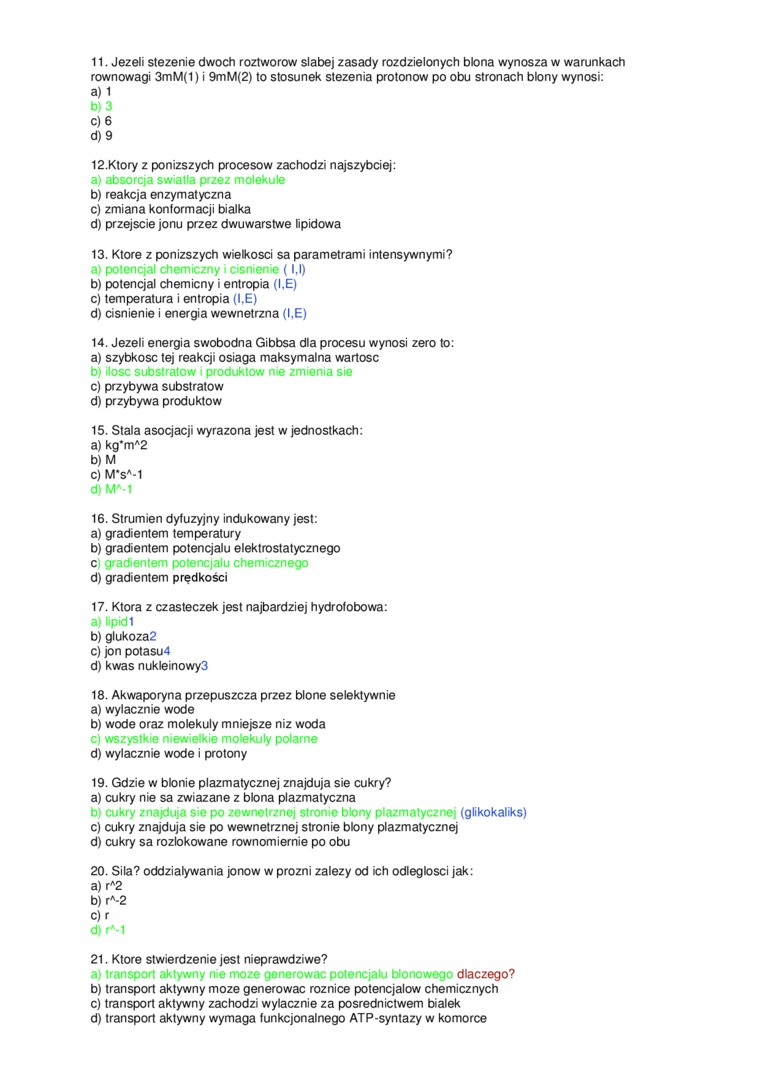 11. Jezeli stezenie dwoch roztworow slabej zasady rozdzielonych blona wynosza w warunkach rownowagi 3mM(1) i 9mM(2) to stosunek stezenia protonow po obu stronach blony wynosi:
a) 1
b) 3
c) 6
d) 9

12.Ktory z ponizszych procesow zachodzi najszybciej:
a) absorcja swiatla przez molekule
b) reakcja enzymatyczna
c) zmiana konformacji bialka
d) przejscie jonu przez dwuwarstwe lipidowa

13. Ktore z ponizszych wielkosci sa parametrami intensywnymi?
a) potencjal chemiczny i cisnienie ( I,I)
b) potencjal chemicny i entropia (I,E)
c) temperatura i entropia (I,E)
d) cisnienie i energia wewnetrzna (I,E)

14. Jezeli energia swobodna Gibbsa dla procesu wynosi zero to:
a) szybkosc tej reakcji osiaga maksymalna wartosc
b) ilosc substratow i produktow nie zmienia sie
c) przybywa substratow
d) przybywa produktow

15. Stala asocjacji wyrazona jest w jednostkach:
a) kg*m^2
b) M
c) M*s^-1
d) M^-1

16. Strumien dyfuzyjny indukowany jest:
a) gradientem temperatury
b) gradientem potencjalu elektrostatycznego
c) gradientem potencjalu chemicznego
d) gradientem prędkości

17. Ktora z czasteczek jest najbardziej hydrofobowa:
a) lipid1
b) glukoza2
c) jon potasu4
d) kwas nukleinowy3

18. Akwaporyna przepuszcza przez blone selektywnie
a) wylacznie wode
b) wode oraz molekuly mniejsze niz woda
c) wszystkie niewielkie molekuly polarne
d) wylacznie wode i protony

19. Gdzie w blonie plazmatycznej znajduja sie cukry?
a) cukry nie sa zwiazane z blona plazmatyczna
b) cukry znajduja sie po zewnetrznej stronie blony plazmatycznej (glikokaliks)
c) cukry znajduja sie po wewnetrznej stronie blony plazmatycznej
d) cukry sa rozlokowane rownomiernie po obu

20. Sila? oddzialywania jonow w prozni zalezy od ich odleglosci jak:
a) r^2
b) r^-2
c) r
d) r^-1

21. Ktore stwierdzenie jest nieprawdziwe?
a) transport aktywny nie moze generowac potencjalu blonowego dlaczego?
b) transport aktywny moze generowac roznice potencjalow chemicznych
c) transport aktywny zachodzi wylacznie za posrednictwem bialek
d) transport aktywny wymaga funkcjonalnego ATP-syntazy w komorce